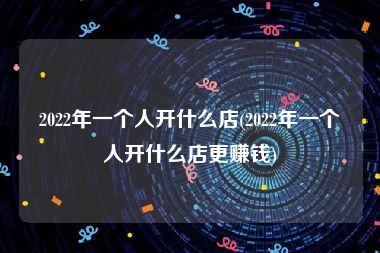 2022年一个人开什么店(2022年一个人开什么店更赚钱)